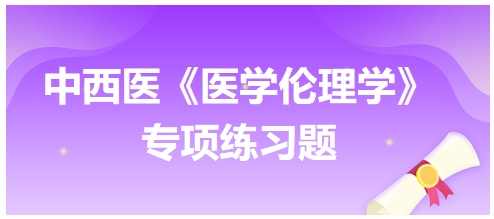 中西医《医学伦理学》
专项练习题